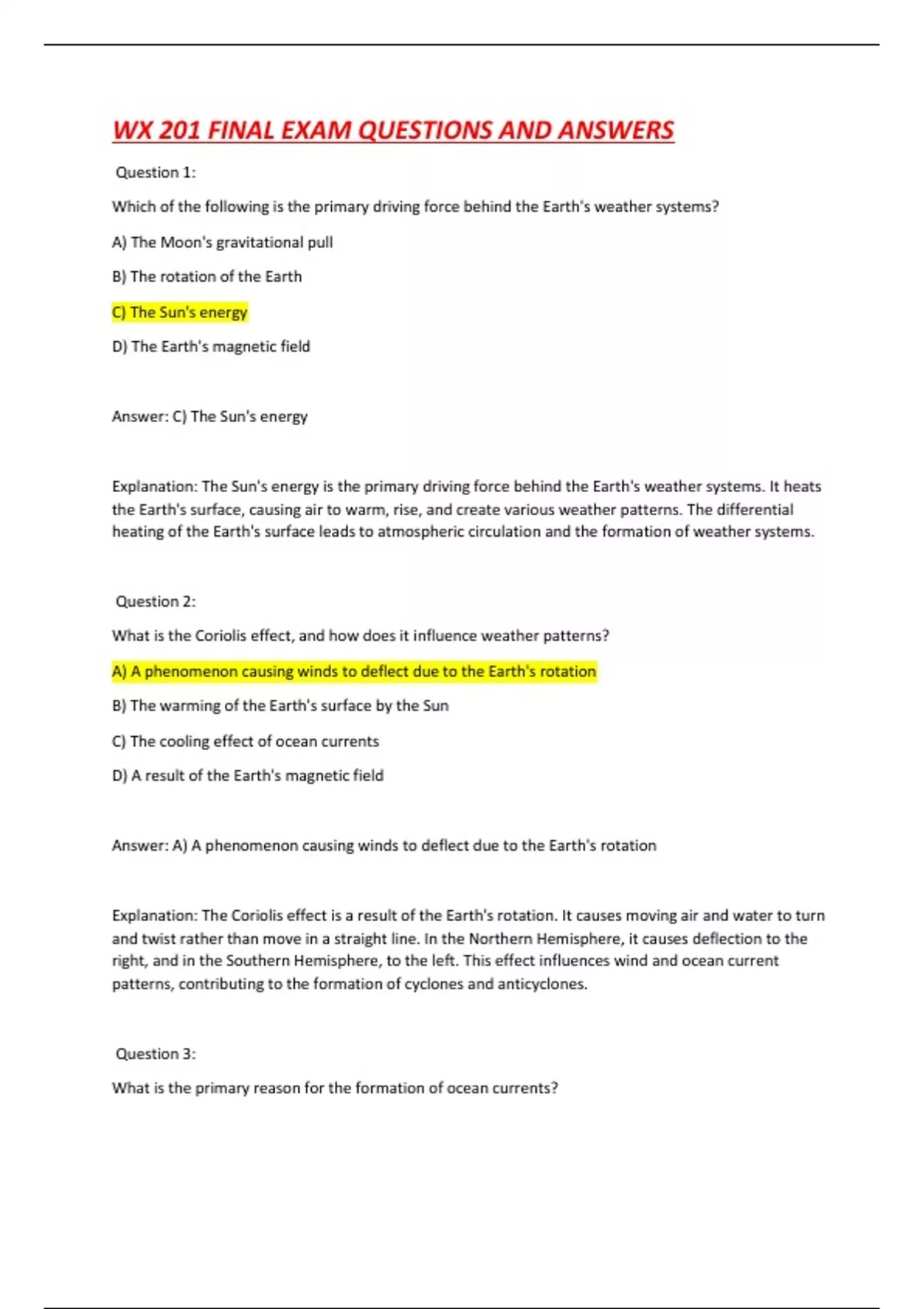 WX 201 FINAL EXAM QUESTIONS AND ANSWERS

Question 1:

Which of the following is the primary driving force behind the Earth's weather systems?

A) The Moon's gravitational pull

B) The rotation of the Earth

C) The Sun's energy

D) The Earth's magnetic field

Answer: C) The Sun's energy

Explanation: The Sun's energy is the primary driving force behind the Earth's weather systems. It heats the Earth's surface, causing air to warm, rise, and create various weather patterns. The differential heating of the Earth's surface leads to atmospheric circulation and the formation of weather systems.

Question 2:

What is the Coriolis effect, and how does it influence weather patterns?

A) A phenomenon causing winds to deflect due to the Earth's rotation

B) The warming of the Earth's surface by the Sun

C) The cooling effect of ocean currents

D) A result of the Earth's magnetic field

Answer: A) A phenomenon causing winds to deflect due to the Earth's rotation

Explanation: The Coriolis effect is a result of the Earth's rotation. It causes moving air and water to turn and twist rather than move in a straight line. In the Northern Hemisphere, it causes deflection to the right, and in the Southern Hemisphere, to the left. This effect influences wind and ocean current patterns, contributing to the formation of cyclones and anticyclones.

Question 3:

What is the primary reason for the formation of ocean currents?